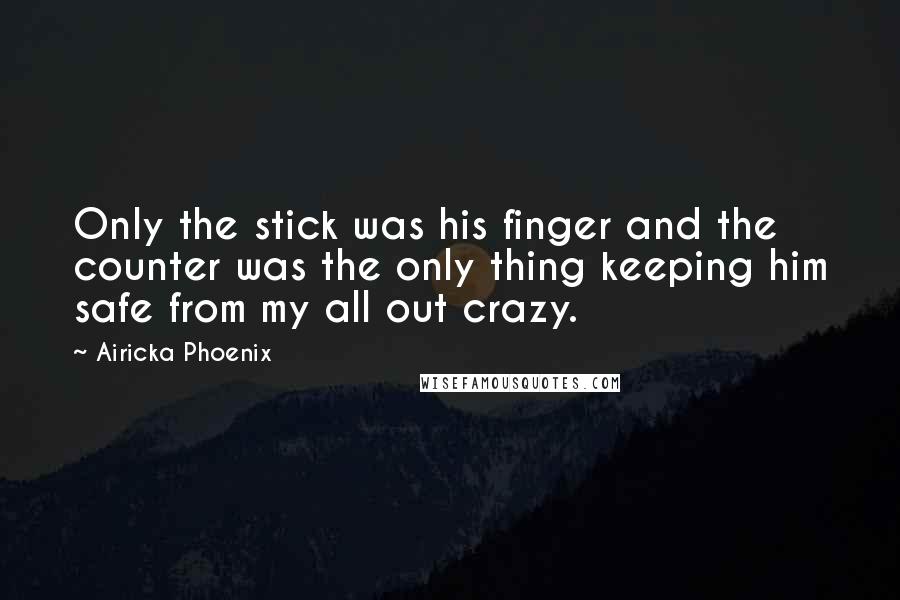 Only the stick was his finger and the counter was the only thing keeping him safe from my all out crazy.

~ Airicka Phoenix

WISEFAMOUSQUOTES.COM